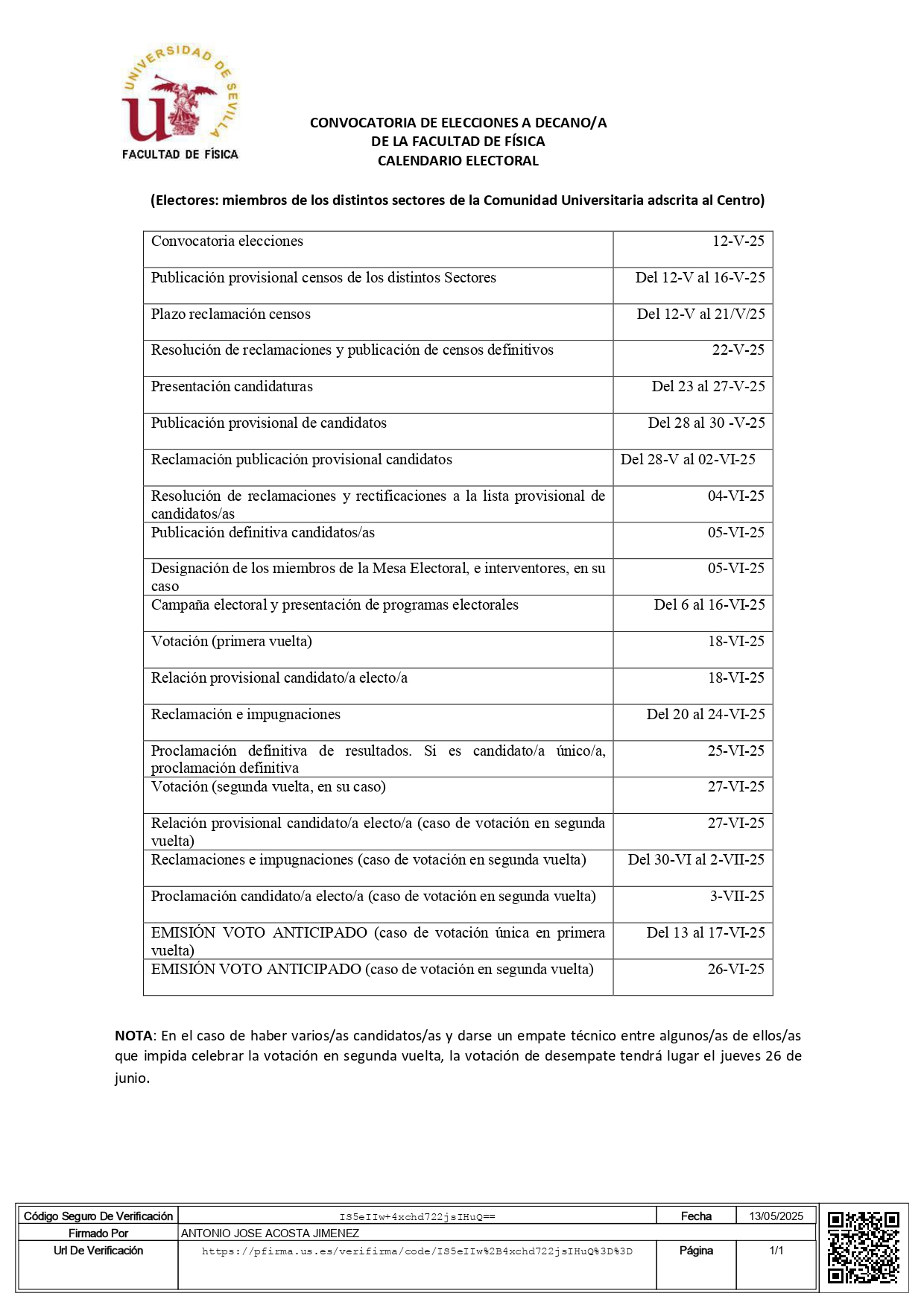 UNIVERSIDAD DE SEVILLA
FACULTAD DE FÍSICA

CONVOCATORIA DE ELECCIONES A DECANO/A
DE LA FACULTAD DE FÍSICA
CALENDARIO ELECTORAL

(Electores: miembros de los distintos sectores de la Comunidad Universitaria adscrita al Centro)

| | |
|---|---|
| Convocatoria elecciones | 12-V-25 |
| Publicación provisional censos de los distintos Sectores | Del 12-V al 16-V-25 |
| Plazo reclamación censos | Del 12-V al 21/V/25 |
| Resolución de reclamaciones y publicación de censos definitivos | 22-V-25 |
| Presentación candidaturas | Del 23 al 27-V-25 |
| Publicación provisional de candidatos | Del 28 al 30 -V-25 |
| Reclamación publicación provisional candidatos | Del 28-V al 02-VI-25 |
| Resolución de reclamaciones y rectificaciones a la lista provisional de candidatos/as | 04-VI-25 |
| Publicación definitiva candidatos/as | 05-VI-25 |
| Designación de los miembros de la Mesa Electoral, e interventores, en su caso | 05-VI-25 |
| Campaña electoral y presentación de programas electorales | Del 6 al 16-VI-25 |
| Votación (primera vuelta) | 18-VI-25 |
| Relación provisional candidato/a electo/a | 18-VI-25 |
| Reclamación e impugnaciones | Del 20 al 24-VI-25 |
| Proclamación definitiva de resultados. Si es candidato/a único/a, proclamación definitiva | 25-VI-25 |
| Votación (segunda vuelta, en su caso) | 27-VI-25 |
| Relación provisional candidato/a electo/a (caso de votación en segunda vuelta) | 27-VI-25 |
| Reclamaciones e impugnaciones (caso de votación en segunda vuelta) | Del 30-VI al 2-VII-25 |
| Proclamación candidato/a electo/a (caso de votación en segunda vuelta) | 3-VII-25 |
| EMISIÓN VOTO ANTICIPADO (caso de votación única en primera vuelta) | Del 13 al 17-VI-25 |
| EMISIÓN VOTO ANTICIPADO (caso de votación en segunda vuelta) | 26-VI-25 |

NOTA: En el caso de haber varios/as candidatos/as y darse un empate técnico entre algunos/as de ellos/as que impida celebrar la votación en segunda vuelta, la votación de desempate tendrá lugar el jueves 26 de junio.

| | | | |
|---|---|---|---|
| Código Seguro De Verificación | IS5eIIw+4xchd722jsIHuQ== | Fecha | 13/05/2025 |
| Firmado Por | ANTONIO JOSE ACOSTA JIMENEZ | | |
| Url De Verificación | https://pfirma.us.es/verifirma/code/IS5eIIw%2B4xchd722jsIHuQ%3D%3D | Página | 1/1 |